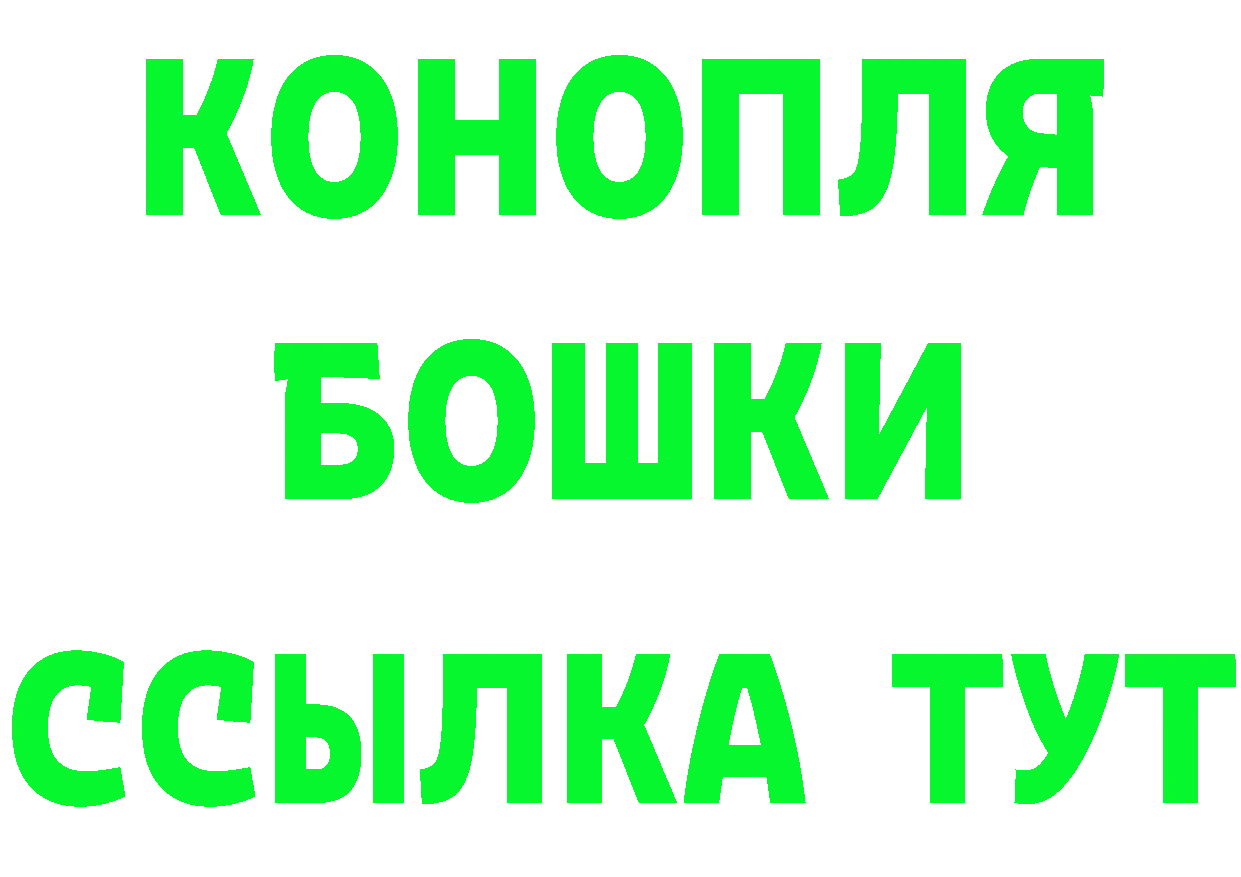 КОНОПЛЯ
БОШКИ
ССЫЛКА ТУТ